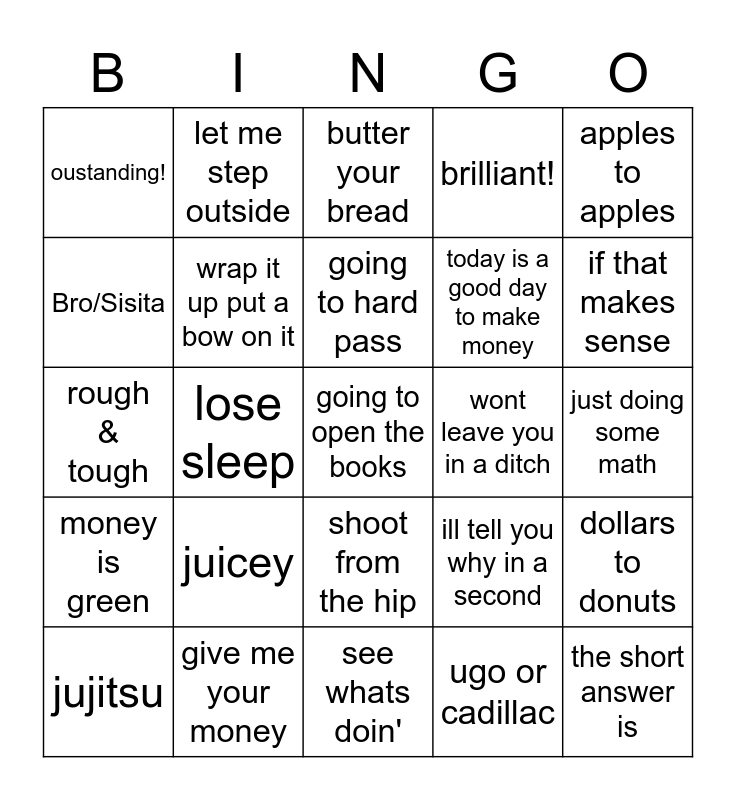 | B | I | N | G | O |
|---|---|---|---|---|
| oustanding! | let me step outside | butter your bread | brilliant! | apples to apples |
| Bro/Sisita | wrap it up put a bow on it | going to hard pass | today is a good day to make money | if that makes sense |
| rough & tough | lose sleep | going to open the books | wont leave you in a ditch | just doing some math |
| money is green | juicey | shoot from the hip | ill tell you why in a second | dollars to donuts |
| jujitsu | give me your money | see whats doin' | ugo or cadillac | the short answer is |